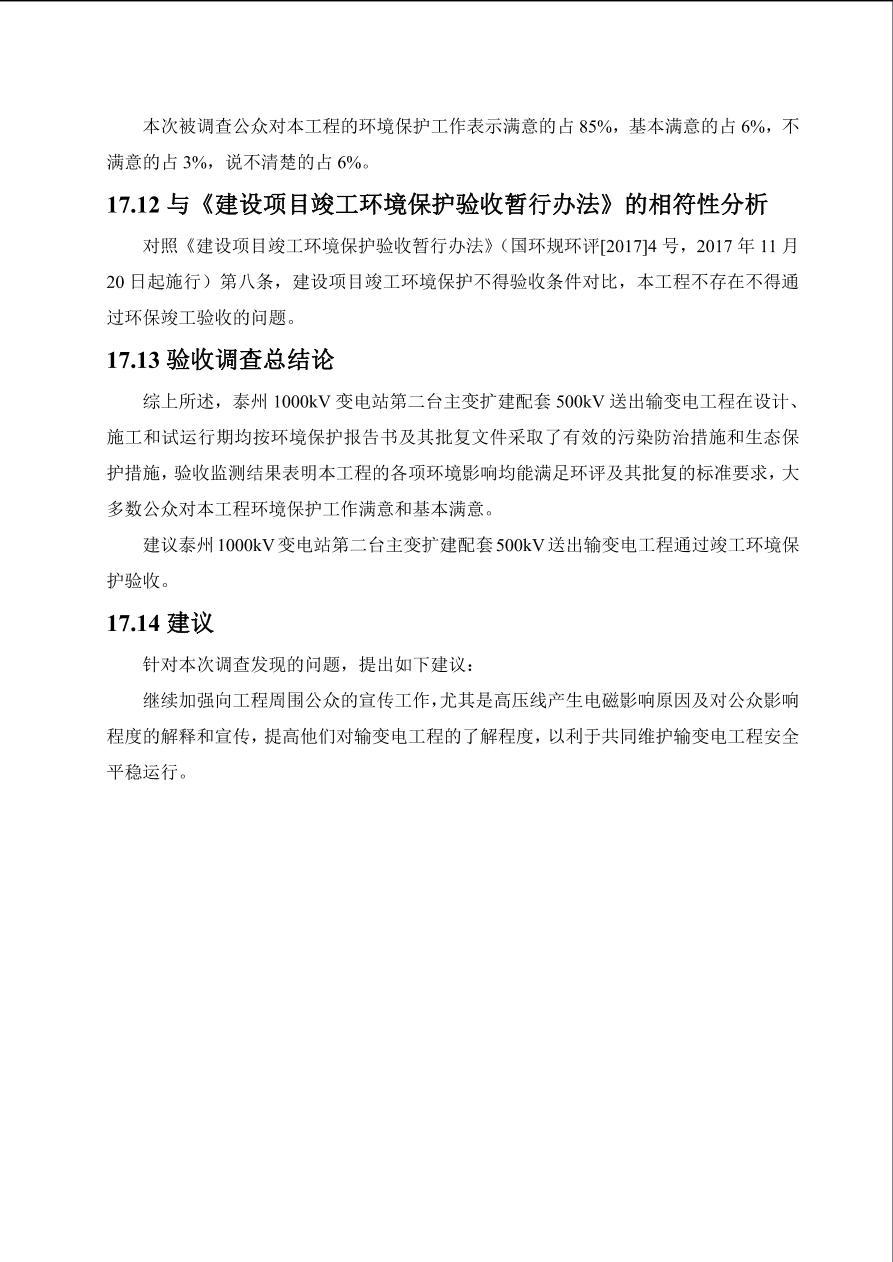 本次被调查公众对本工程的环境保护工作表示满意的占 85%，基本满意的占 6%，不满意的占 3%，说不清楚的占 6%。

17.12 与《建设项目竣工环境保护验收暂行办法》的相符性分析

对照《建设项目竣工环境保护验收暂行办法》（国环规环评[2017]4 号，2017 年 11 月 20 日起施行）第八条，建设项目竣工环境保护不得验收条件对比，本工程不存在不得通过环保竣工验收的问题。

17.13 验收调查总结论

综上所述，泰州 1000kV 变电站第二台主变扩建配套 500kV 送出输变电工程在设计、施工和试运行期均按环境保护报告书及其批复文件采取了有效的污染防治措施和生态保护措施，验收监测结果表明本工程的各项环境影响均能满足环评及其批复的标准要求，大多数公众对本工程环境保护工作满意和基本满意。

建议泰州 1000kV 变电站第二台主变扩建配套 500kV 送出输变电工程通过竣工环境保护验收。

17.14 建议

针对本次调查发现的问题，提出如下建议：

继续加强向工程周围公众的宣传工作，尤其是高压线产生电磁影响原因及对公众影响程度的解释和宣传，提高他们对输变电工程的了解程度，以利于共同维护输变电工程安全平稳运行。